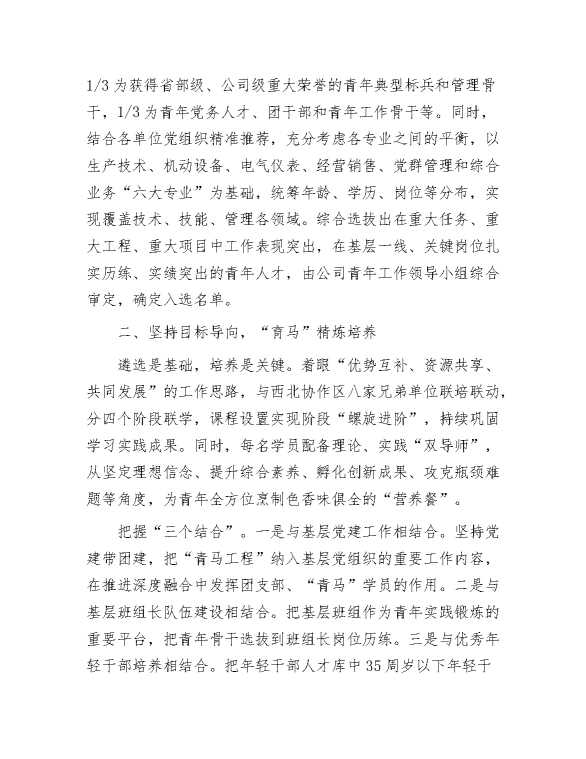 1/3 为获得省部级、公司级重大荣誉的青年典型标兵和管理骨干，1/3 为青年党务人才、团干部和青年工作骨干等。同时，结合各单位党组织精准推荐，充分考虑各专业之间的平衡，以生产技术、机动设备、电气仪表、经营销售、党群管理和综合业务“六大专业”为基础，统筹年龄、学历、岗位等分布，实现覆盖技术、技能、管理各领域。综合选拔出在重大任务、重大工程、重大项目中工作表现突出，在基层一线、关键岗位扎实历练、实绩突出的青年人才，由公司青年工作领导小组综合审定，确定入选名单。

二、坚持目标导向，“青马”精炼培养

遴选是基础，培养是关键。着眼“优势互补、资源共享、共同发展”的工作思路，与西北协作区八家兄弟单位联培联动，分四个阶段联学，课程设置实现阶段“螺旋进阶”，持续巩固学习实践成果。同时，每名学员配备理论、实践“双导师”，从坚定理想信念、提升综合素养、孵化创新成果、攻克瓶颈难题等角度，为青年全方位烹制色香味俱全的“营养餐”。

把握“三个结合”。一是与基层党建工作相结合。坚持党建带团建，把“青马工程”纳入基层党组织的重要工作内容，在推进深度融合中发挥团支部、“青马”学员的作用。二是与基层班组长队伍建设相结合。把基层班组作为青年实践锻炼的重要平台，把青年骨干选拔到班组长岗位历练。三是与优秀年轻干部培养相结合。把年轻干部人才库中 35 周岁以下年轻干